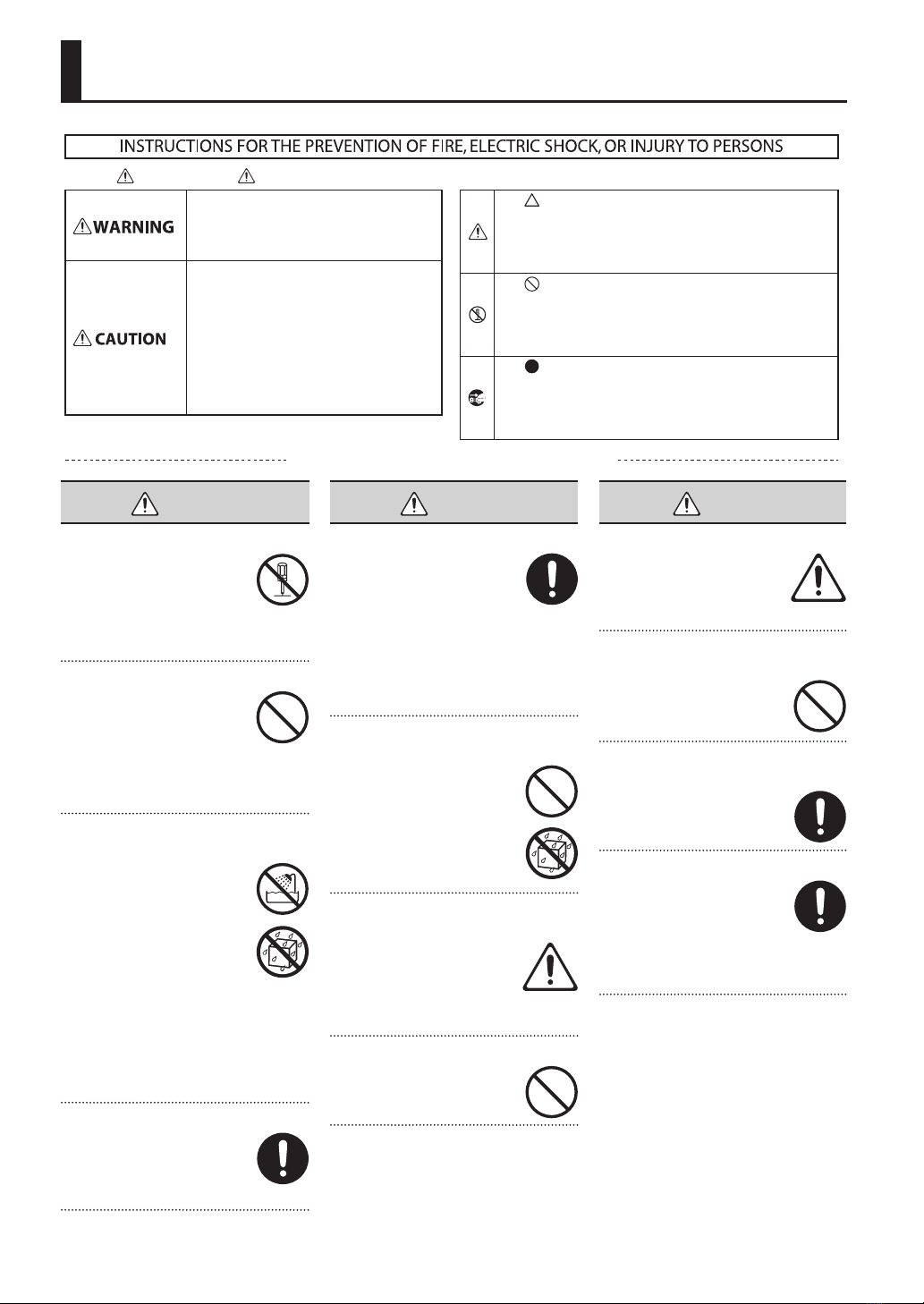 INSTRUCTIONS FOR THE PREVENTION OF FIRE, ELECTRIC SHOCK, OR INJURY TO PERSONS

WARNING

CAUTION